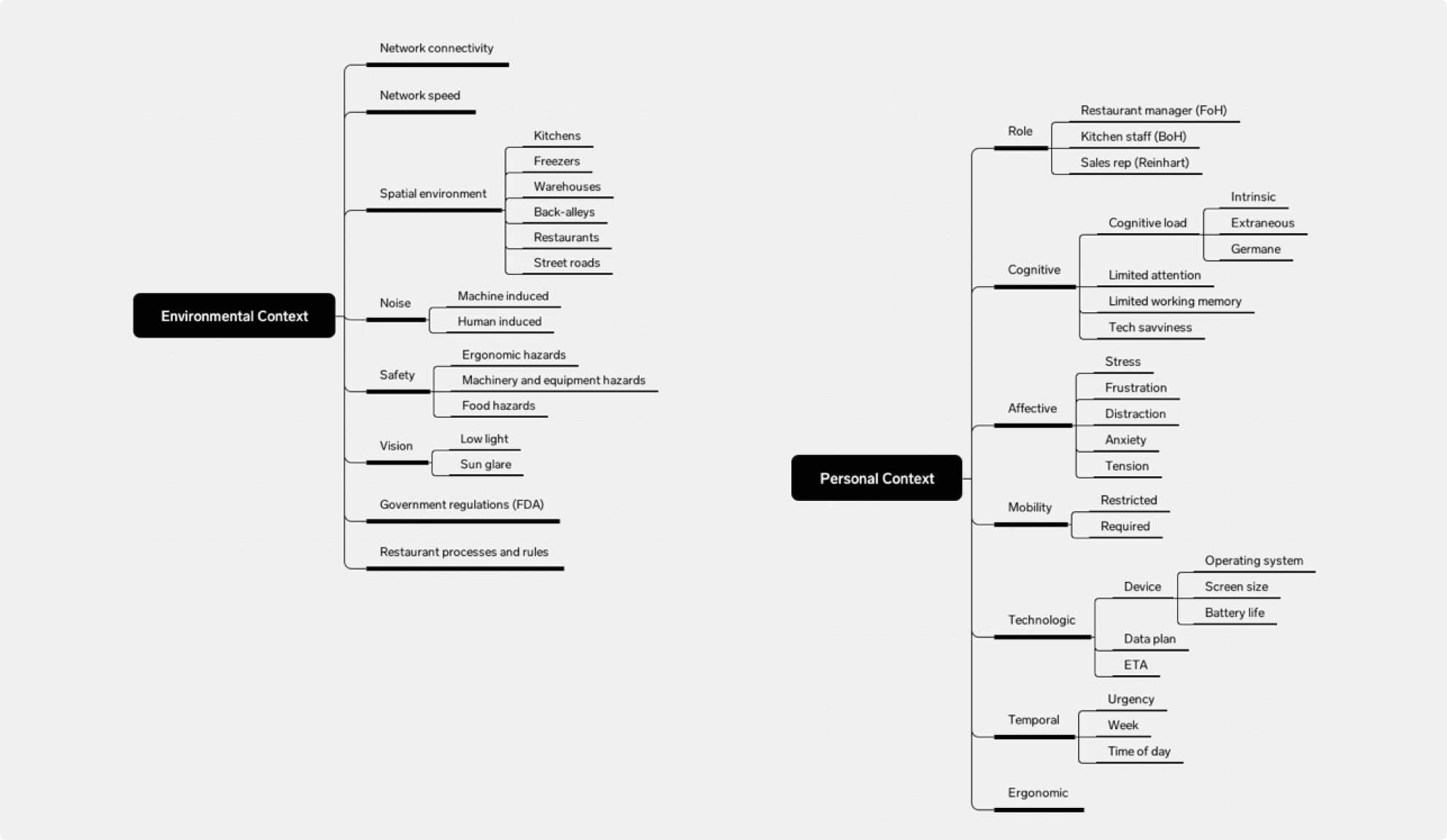 Environmental Context

Network connectivity

Network speed

Spatial environment

Kitchens

Freezers

Warehouses

Back-alleys

Restaurants

Street roads

Noise

Machine induced

Human induced

Safety

Ergonomic hazards

Machinery and equipment hazards

Food hazards

Vision

Low light

Sun glare

Government regulations (FDA)

Restaurant processes and rules

Personal Context

Role

Restaurant manager (FoH)

Kitchen staff (BoH)

Sales rep (Reinhart)

Cognitive

Cognitive load

Intrinsic

Extraneous

Germane

Limited attention

Limited working memory

Tech savviness

Affective

Stress

Frustration

Distraction

Anxiety

Tension

Mobility

Restricted

Required

Technologic

Device

Operating system

Screen size

Battery life

Data plan

ETA

Temporal

Urgency

Week

Time of day

Ergonomic